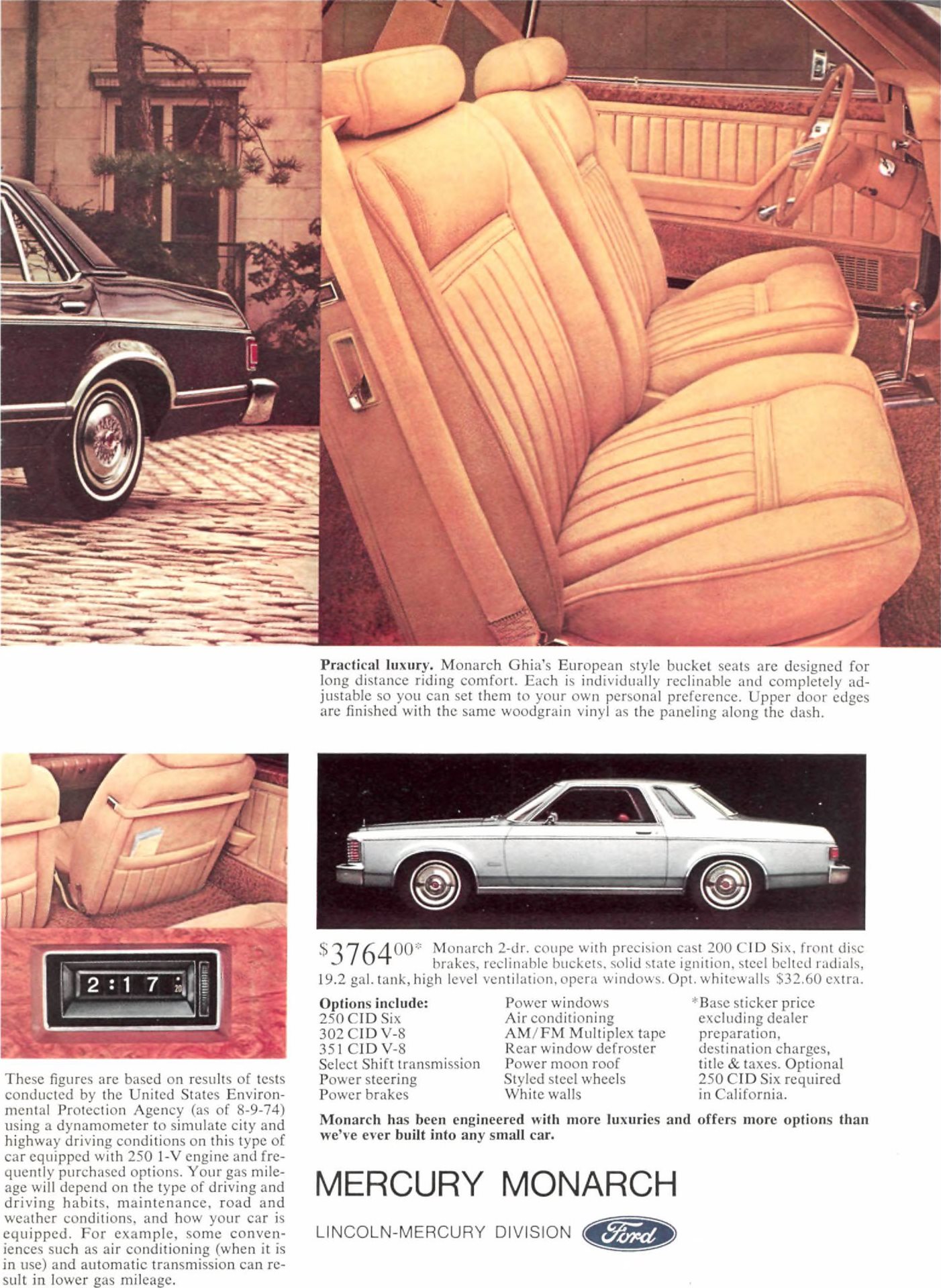 Practical luxury. Monarch Ghia's European style bucket seats are designed for long distance riding comfort. Each is individually reclinable and completely adjustable so you can set them to your own personal preference. Upper door edges are finished with the same woodgrain vinyl as the paneling along the dash.

2:17

These figures are based on results of tests conducted by the United States Environmental Protection Agency (as of 8-9-74) using a dynamometer to simulate city and highway driving conditions on this type of car equipped with 250 1-V engine and frequently purchased options. Your gas mileage will depend on the type of driving and driving habits, maintenance, road and weather conditions, and how your car is equipped. For example, some conveniences such as air conditioning (when it is in use) and automatic transmission can result in lower gas mileage.

$3764.00* Monarch 2-dr. coupe with precision cast 200 CID Six, front disc brakes, reclinable buckets, solid state ignition, steel belted radials, 19.2 gal. tank, high level ventilation, opera windows. Opt. whitewalls $32.60 extra.

Options include:
250 CID Six
302 CID V-8
351 CID V-8
Select Shift transmission
Power steering
Power brakes

Power windows
Air conditioning
AM/FM Multiplex tape
Rear window defroster
Power moon roof
Styled steel wheels
White walls

*Base sticker price excluding dealer preparation, destination charges, title & taxes. Optional 250 CID Six required in California.

Monarch has been engineered with more luxuries and offers more options than we've ever built into any small car.

MERCURY MONARCH

LINCOLN-MERCURY DIVISION Ford